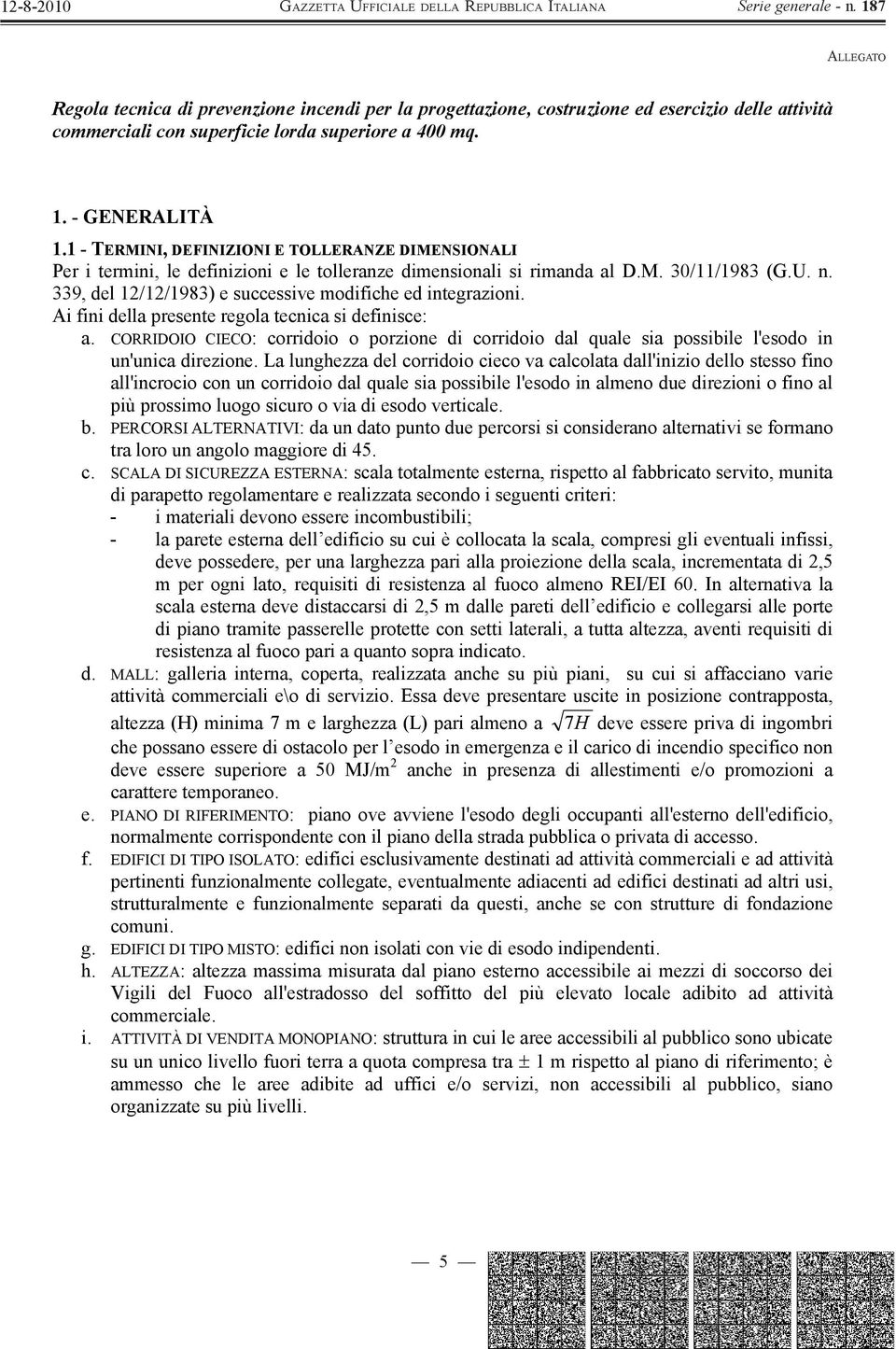 12-8-2010 GAZZETTA UFFICIALE DELLA REPUBBLICA ITALIANA Serie generale - n. 187

ALLEGATO

Regola tecnica di prevenzione incendi per la progettazione, costruzione ed esercizio delle attività commerciali con superficie lorda superiore a 400 mq.

1. - GENERALITÀ
1.1 - TERMINI, DEFINIZIONI E TOLLERANZE DIMENSIONALI
Per i termini, le definizioni e le tolleranze dimensionali si rimanda al D.M. 30/11/1983 (G.U. n. 339, del 12/12/1983) e successive modifiche ed integrazioni.
Ai fini della presente regola tecnica si definisce:
a. CORRIDOIO CIECO: corridoio o porzione di corridoio dal quale sia possibile l'esodo in un'unica direzione. La lunghezza del corridoio cieco va calcolata dall'inizio dello stesso fino all'incrocio con un corridoio dal quale sia possibile l'esodo in almeno due direzioni o fino al più prossimo luogo sicuro o via di esodo verticale.
b. PERCORSI ALTERNATIVI: da un dato punto due percorsi si considerano alternativi se formano tra loro un angolo maggiore di 45.
c. SCALA DI SICUREZZA ESTERNA: scala totalmente esterna, rispetto al fabbricato servito, munita di parapetto regolamentare e realizzata secondo i seguenti criteri:
- i materiali devono essere incombustibili;
- la parete esterna dell edificio su cui è collocata la scala, compresi gli eventuali infissi, deve possedere, per una larghezza pari alla proiezione della scala, incrementata di 2,5 m per ogni lato, requisiti di resistenza al fuoco almeno REI/EI 60. In alternativa la scala esterna deve distaccarsi di 2,5 m dalle pareti dell edificio e collegarsi alle porte di piano tramite passerelle protette con setti laterali, a tutta altezza, aventi requisiti di resistenza al fuoco pari a quanto sopra indicato.
d. MALL: galleria interna, coperta, realizzata anche su più piani, su cui si affacciano varie attività commerciali e\o di servizio. Essa deve presentare uscite in posizione contrapposta, altezza (H) minima 7 m e larghezza (L) pari almeno a $\sqrt{7H}$ deve essere priva di ingombri che possano essere di ostacolo per l esodo in emergenza e il carico di incendio specifico non deve essere superiore a 50 MJ/m$^2$ anche in presenza di allestimenti e/o promozioni a carattere temporaneo.
e. PIANO DI RIFERIMENTO: piano ove avviene l'esodo degli occupanti all'esterno dell'edificio, normalmente corrispondente con il piano della strada pubblica o privata di accesso.
f. EDIFICI DI TIPO ISOLATO: edifici esclusivamente destinati ad attività commerciali e ad attività pertinenti funzionalmente collegate, eventualmente adiacenti ad edifici destinati ad altri usi, strutturalmente e funzionalmente separati da questi, anche se con strutture di fondazione comuni.
g. EDIFICI DI TIPO MISTO: edifici non isolati con vie di esodo indipendenti.
h. ALTEZZA: altezza massima misurata dal piano esterno accessibile ai mezzi di soccorso dei Vigili del Fuoco all'estradosso del soffitto del più elevato locale adibito ad attività commerciale.
i. ATTIVITÀ DI VENDITA MONOPIANO: struttura in cui le aree accessibili al pubblico sono ubicate su un unico livello fuori terra a quota compresa tra $\pm$ 1 m rispetto al piano di riferimento; è ammesso che le aree adibite ad uffici e/o servizi, non accessibili al pubblico, siano organizzate su più livelli.

— 5 —